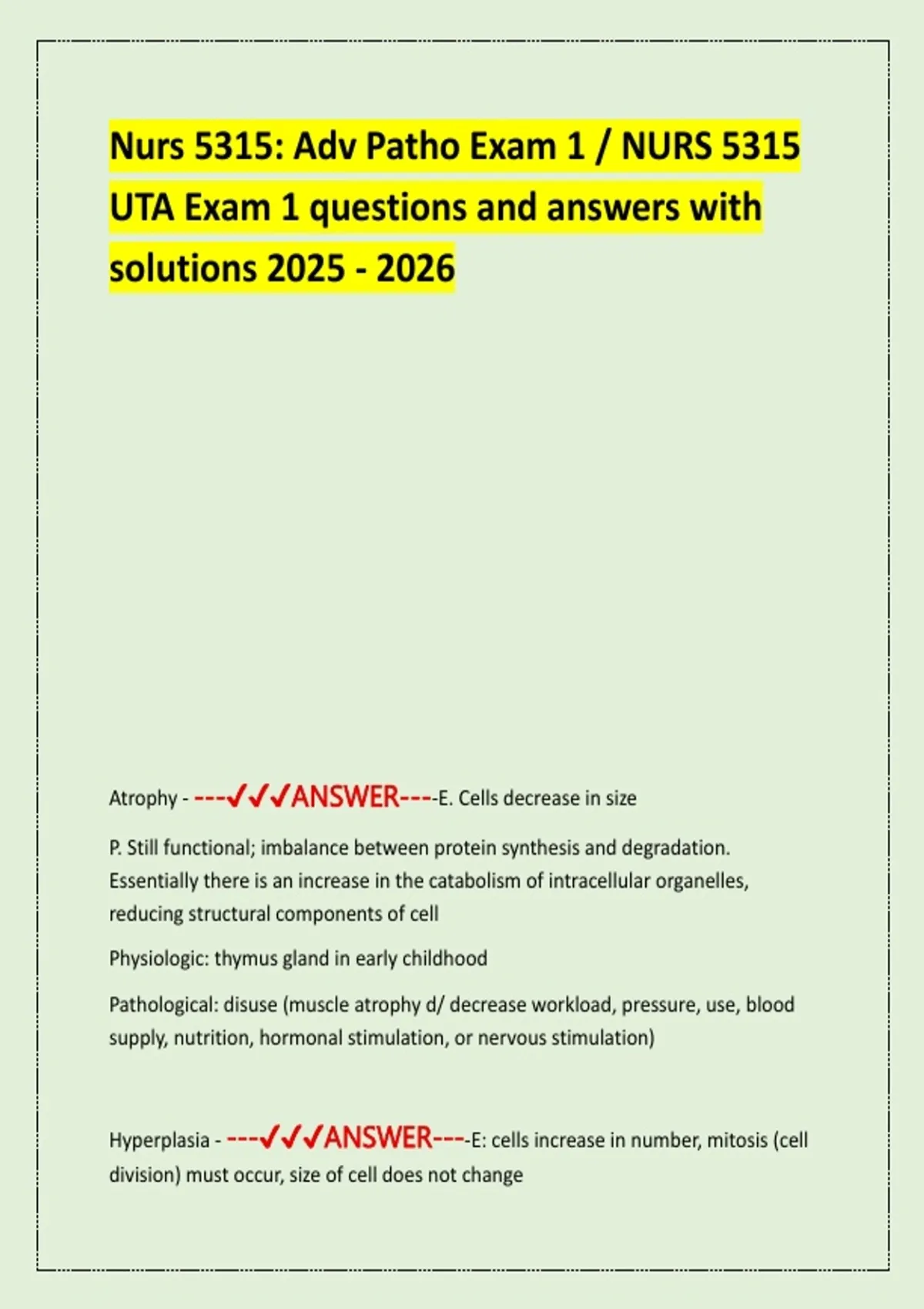 Nurs 5315: Adv Patho Exam 1 / NURS 5315 UTA Exam 1 questions and answers with solutions 2025 - 2026

Atrophy - ---✓✓✓ANSWER----E. Cells decrease in size

P. Still functional; imbalance between protein synthesis and degradation. Essentially there is an increase in the catabolism of intracellular organelles, reducing structural components of cell

Physiologic: thymus gland in early childhood

Pathological: disuse (muscle atrophy d/ decrease workload, pressure, use, blood supply, nutrition, hormonal stimulation, or nervous stimulation)

Hyperplasia - ---✓✓✓ANSWER----E: cells increase in number, mitosis (cell division) must occur, size of cell does not change